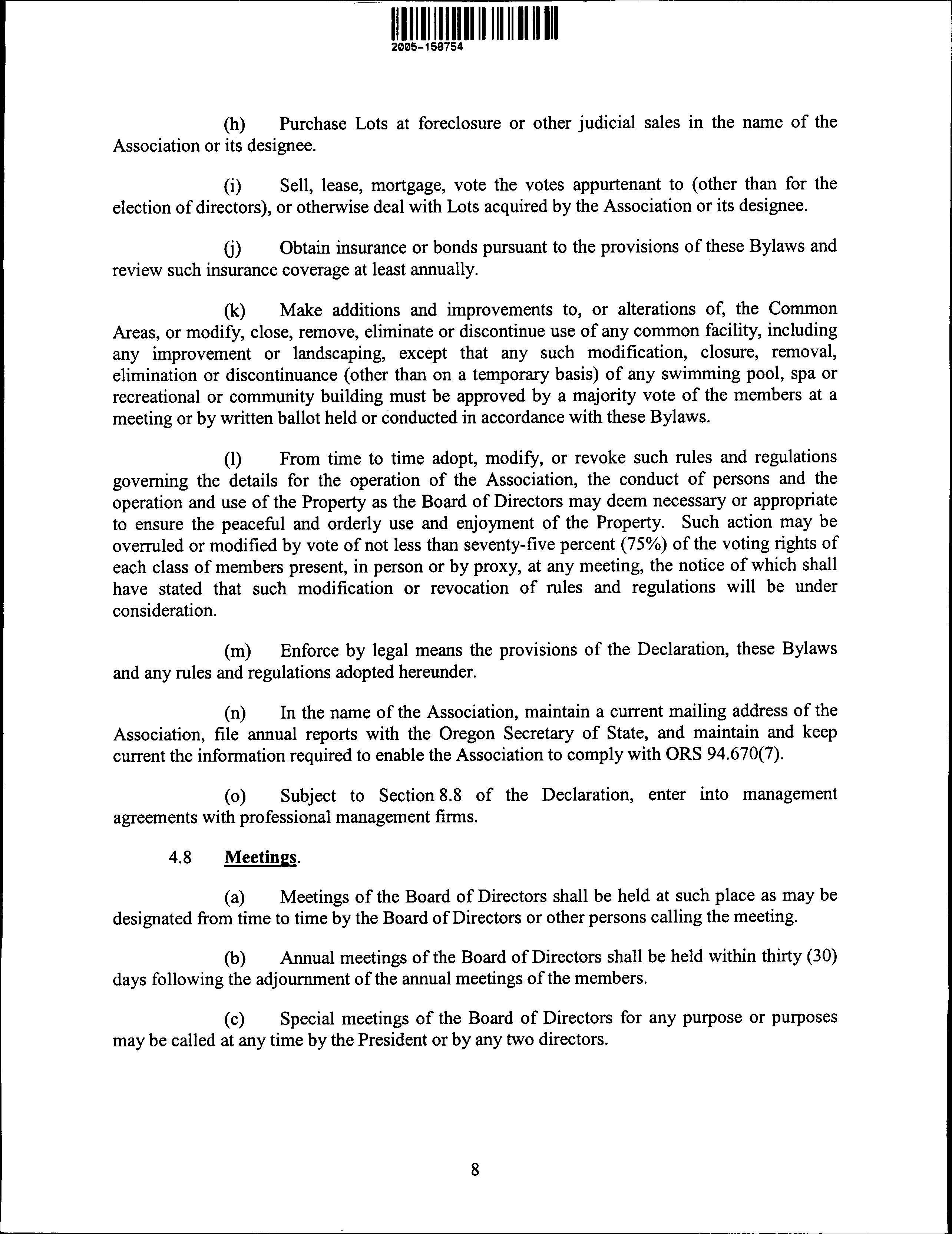 2005-158754

(h) Purchase Lots at foreclosure or other judicial sales in the name of the Association or its designee.

(i) Sell, lease, mortgage, vote the votes appurtenant to (other than for the election of directors), or otherwise deal with Lots acquired by the Association or its designee.

(j) Obtain insurance or bonds pursuant to the provisions of these Bylaws and review such insurance coverage at least annually.

(k) Make additions and improvements to, or alterations of, the Common Areas, or modify, close, remove, eliminate or discontinue use of any common facility, including any improvement or landscaping, except that any such modification, closure, removal, elimination or discontinuance (other than on a temporary basis) of any swimming pool, spa or recreational or community building must be approved by a majority vote of the members at a meeting or by written ballot held or conducted in accordance with these Bylaws.

(l) From time to time adopt, modify, or revoke such rules and regulations governing the details for the operation of the Association, the conduct of persons and the operation and use of the Property as the Board of Directors may deem necessary or appropriate to ensure the peaceful and orderly use and enjoyment of the Property. Such action may be overruled or modified by vote of not less than seventy-five percent (75%) of the voting rights of each class of members present, in person or by proxy, at any meeting, the notice of which shall have stated that such modification or revocation of rules and regulations will be under consideration.

(m) Enforce by legal means the provisions of the Declaration, these Bylaws and any rules and regulations adopted hereunder.

(n) In the name of the Association, maintain a current mailing address of the Association, file annual reports with the Oregon Secretary of State, and maintain and keep current the information required to enable the Association to comply with ORS 94.670(7).

(o) Subject to Section 8.8 of the Declaration, enter into management agreements with professional management firms.

4.8 Meetings.

(a) Meetings of the Board of Directors shall be held at such place as may be designated from time to time by the Board of Directors or other persons calling the meeting.

(b) Annual meetings of the Board of Directors shall be held within thirty (30) days following the adjournment of the annual meetings of the members.

(c) Special meetings of the Board of Directors for any purpose or purposes may be called at any time by the President or by any two directors.

8